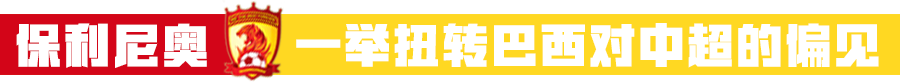 保利尼奥 一举扭转巴西对中超的偏见